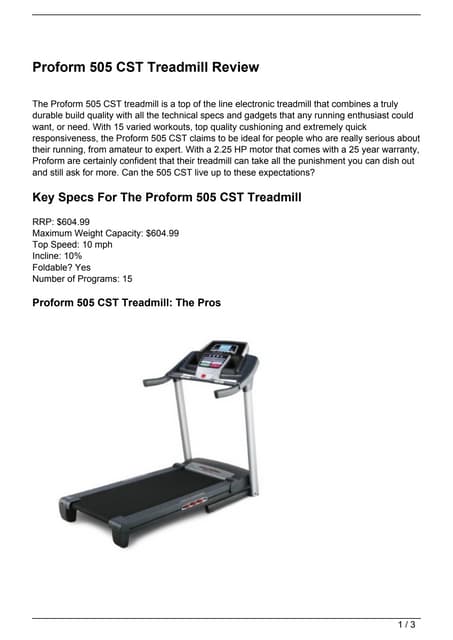 Proform 505 CST Treadmill Review

The Proform 505 CST treadmill is a top of the line electronic treadmill that combines a truly durable build quality with all the technical specs and gadgets that any running enthusiast could want, or need. With 15 varied workouts, top quality cushioning and extremely quick responsiveness, the Proform 505 CST claims to be ideal for people who are really serious about their running, from amateur to expert. With a 2.25 HP motor that comes with a 25 year warranty, Proform are certainly confident that their treadmill can take all the punishment you can dish out and still ask for more. Can the 505 CST live up to these expectations?

Key Specs For The Proform 505 CST Treadmill

RRP: $604.99
Maximum Weight Capacity: $604.99
Top Speed: 10 mph
Incline: 10%
Foldable? Yes
Number of Programs: 15

Proform 505 CST Treadmill: The Pros

1 / 3